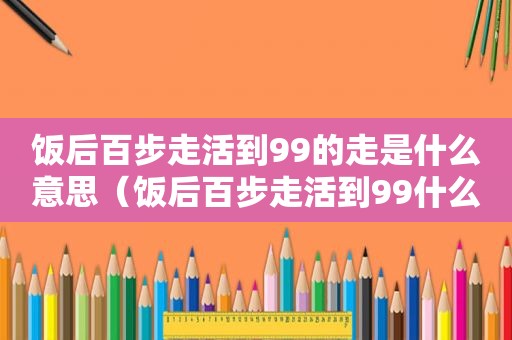 饭后百步走活到99的走是什么意思（饭后百步走活到99什么